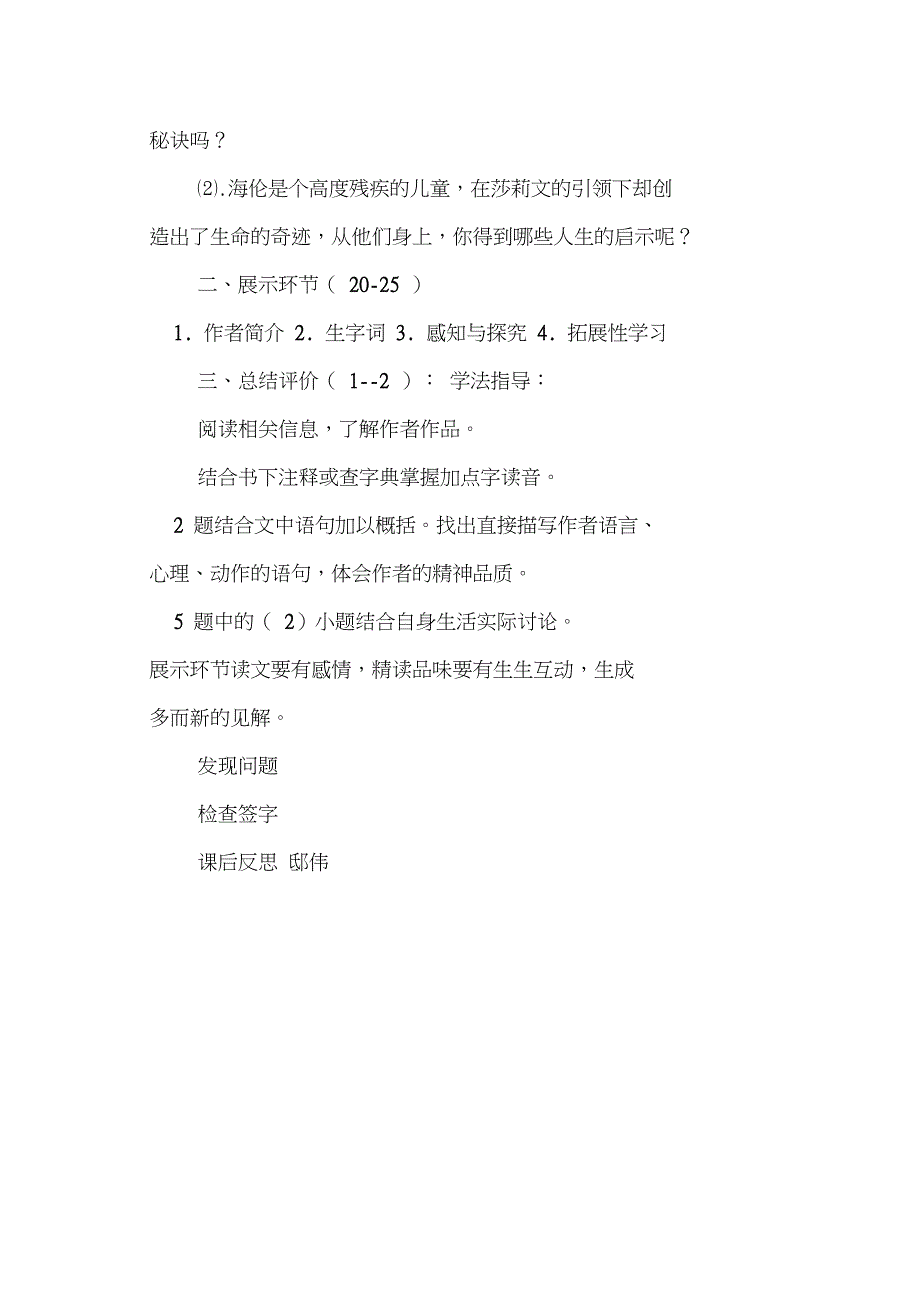 秘诀吗？

⑵.海伦是个高度残疾的儿童，在莎莉文的引领下却创造出了生命的奇迹，从他们身上，你得到哪些人生的启示呢？

二、展示环节（ 20-25 ）

1．作者简介 2．生字词 3．感知与探究 4．拓展性学习

三、总结评价（ 1--2 ）： 学法指导：

阅读相关信息，了解作者作品。

结合书下注释或查字典掌握加点字读音。

2 题结合文中语句加以概括。找出直接描写作者语言、心理、动作的语句，体会作者的精神品质。

5 题中的（ 2）小题结合自身生活实际讨论。

展示环节读文要有感情，精读品味要有生生互动，生成多而新的见解。

发现问题

检查签字

课后反思 邸伟